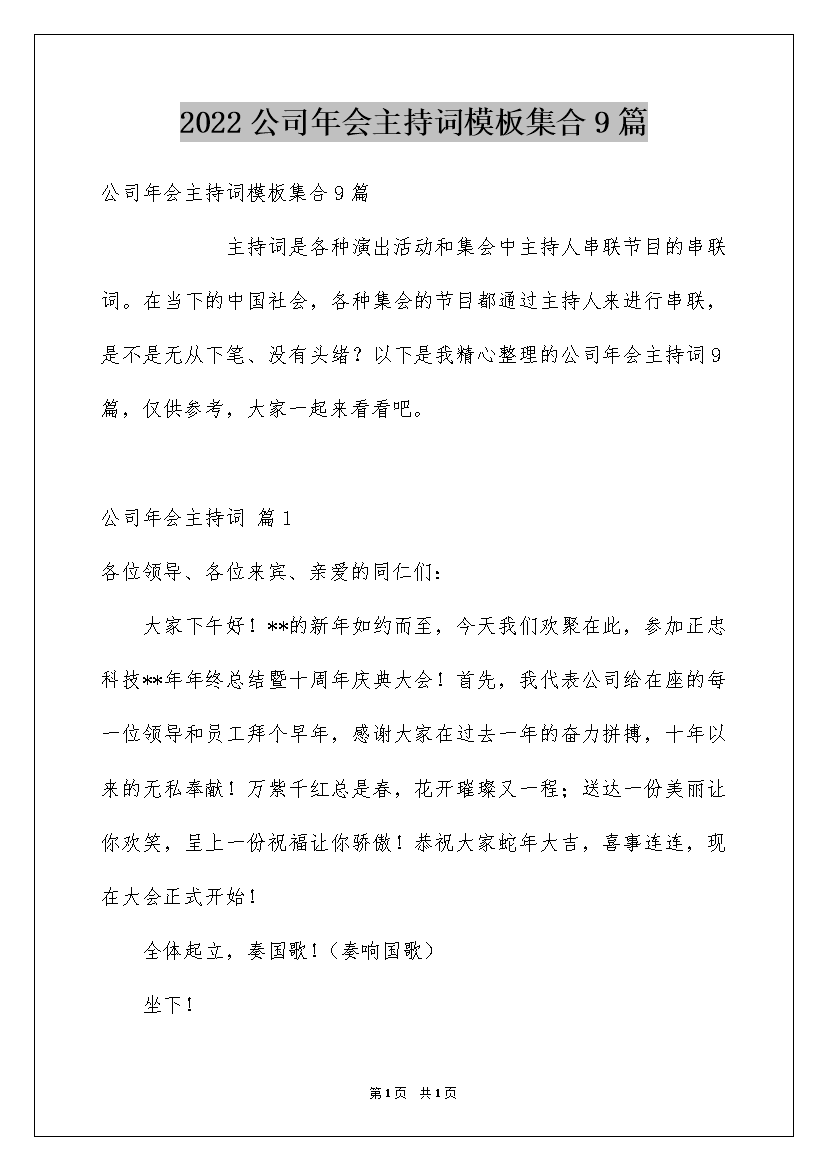 2022公司年会主持词模板集合9篇

公司年会主持词模板集合9篇

主持词是各种演出活动和集会中主持人串联节目的串联词。在当下的中国社会，各种集会的节目都通过主持人来进行串联，是不是无从下笔、没有头绪？以下是我精心整理的公司年会主持词9篇，仅供参考，大家一起来看看吧。

公司年会主持词 篇1

各位领导、各位来宾、亲爱的同仁们：

大家下午好！**的新年如约而至，今天我们欢聚在此，参加正忠科技**年年终总结暨十周年庆典大会！首先，我代表公司给在座的每一位领导和员工拜个早年，感谢大家在过去一年的奋力拼搏，十年以来的无私奉献！万紫千红总是春，花开璀璨又一程；送达一份美丽让你欢笑，呈上一份祝福让你骄傲！恭祝大家蛇年大吉，喜事连连，现在大会正式开始！

全体起立，奏国歌！（奏响国歌）

坐下！

第1页 共1页